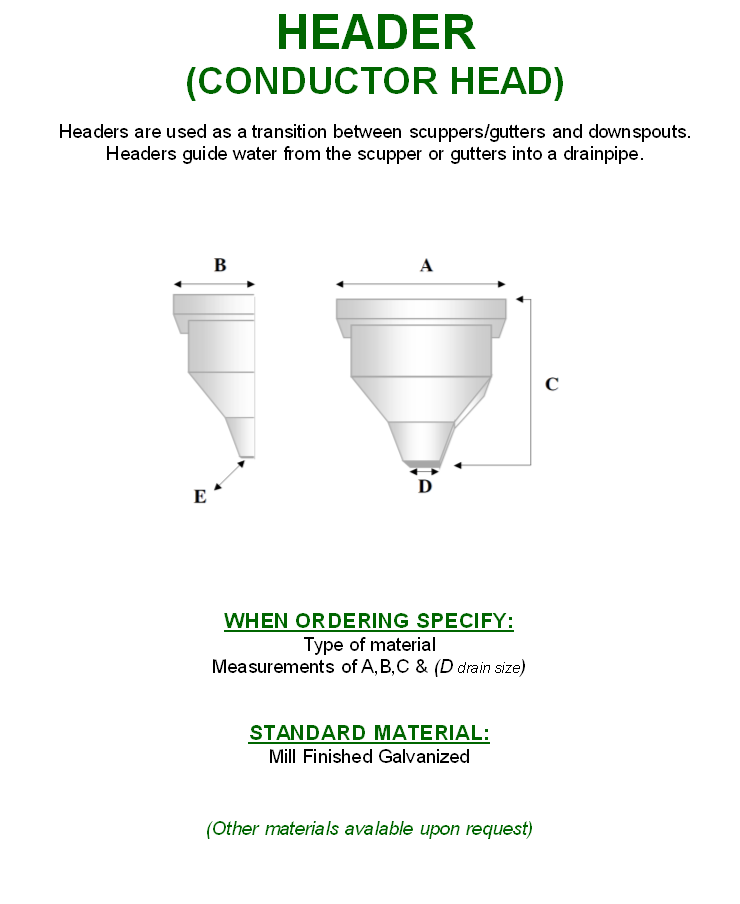 HEADER
(CONDUCTOR HEAD)

Headers are used as a transition between scuppers/gutters and downspouts. Headers guide water from the scupper or gutters into a drainpipe.

B

A

C

E

D

WHEN ORDERING SPECIFY:
Type of material
Measurements of A,B,C & (D drain size)

STANDARD MATERIAL:
Mill Finished Galvanized

(Other materials avalable upon request)